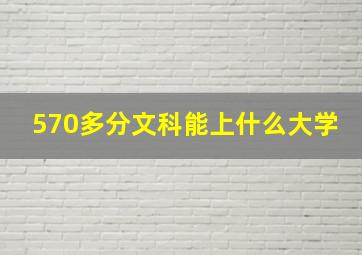 570多分文科能上什么大学